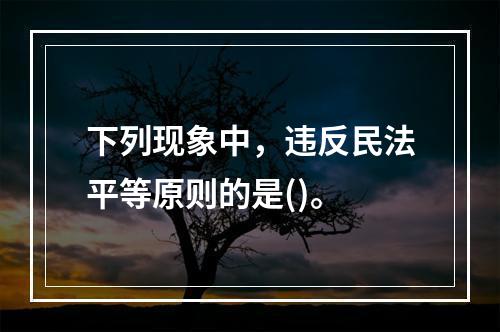 下列现象中，违反民法平等原则的是()。